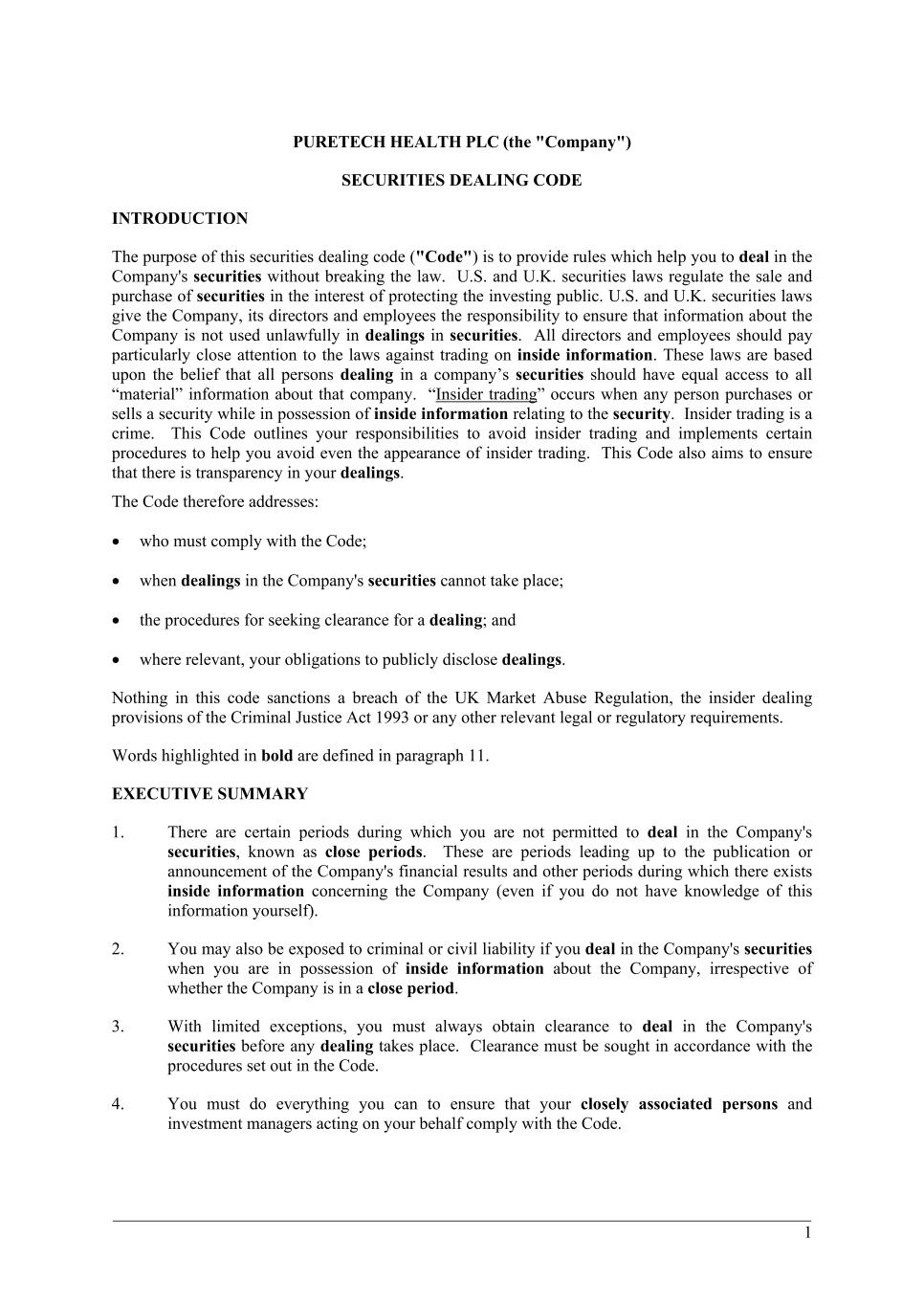 PURETECH HEALTH PLC (the "Company")

SECURITIES DEALING CODE

INTRODUCTION

The purpose of this securities dealing code ("Code") is to provide rules which help you to deal in the Company's securities without breaking the law. U.S. and U.K. securities laws regulate the sale and purchase of securities in the interest of protecting the investing public. U.S. and U.K. securities laws give the Company, its directors and employees the responsibility to ensure that information about the Company is not used unlawfully in dealings in securities. All directors and employees should pay particularly close attention to the laws against trading on inside information. These laws are based upon the belief that all persons dealing in a company's securities should have equal access to all "material" information about that company. "Insider trading" occurs when any person purchases or sells a security while in possession of inside information relating to the security. Insider trading is a crime. This Code outlines your responsibilities to avoid insider trading and implements certain procedures to help you avoid even the appearance of insider trading. This Code also aims to ensure that there is transparency in your dealings.

The Code therefore addresses:

• who must comply with the Code;

• when dealings in the Company's securities cannot take place;

• the procedures for seeking clearance for a dealing; and

• where relevant, your obligations to publicly disclose dealings.

Nothing in this code sanctions a breach of the UK Market Abuse Regulation, the insider dealing provisions of the Criminal Justice Act 1993 or any other relevant legal or regulatory requirements.

Words highlighted in bold are defined in paragraph 11.

EXECUTIVE SUMMARY

1. There are certain periods during which you are not permitted to deal in the Company's securities, known as close periods. These are periods leading up to the publication or announcement of the Company's financial results and other periods during which there exists inside information concerning the Company (even if you do not have knowledge of this information yourself).

2. You may also be exposed to criminal or civil liability if you deal in the Company's securities when you are in possession of inside information about the Company, irrespective of whether the Company is in a close period.

3. With limited exceptions, you must always obtain clearance to deal in the Company's securities before any dealing takes place. Clearance must be sought in accordance with the procedures set out in the Code.

4. You must do everything you can to ensure that your closely associated persons and investment managers acting on your behalf comply with the Code.

1